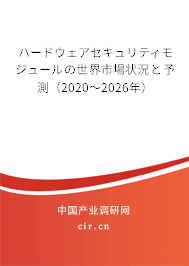 ハードウェアセキュリティモジュールの世界市場状況と予測（2020～2026年）

中国产业调研网

cir.cn